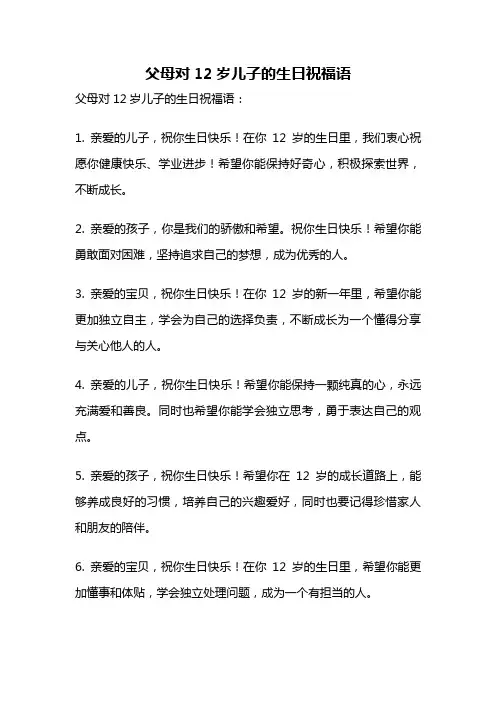 父母对 12 岁儿子的生日祝福语

父母对 12 岁儿子的生日祝福语：

1. 亲爱的儿子，祝你生日快乐！在你 12 岁的生日里，我们衷心祝愿你健康快乐、学业进步！希望你能保持好奇心，积极探索世界，不断成长。

2. 亲爱的孩子，你是我们的骄傲和希望。祝你生日快乐！希望你能勇敢面对困难，坚持追求自己的梦想，成为优秀的人。

3. 亲爱的宝贝，祝你生日快乐！在你 12 岁的新一年里，希望你能更加独立自主，学会为自己的选择负责，不断成长为一个懂得分享与关心他人的人。

4. 亲爱的儿子，祝你生日快乐！希望你能保持一颗纯真的心，永远充满爱和善良。同时也希望你能学会独立思考，勇于表达自己的观点。

5. 亲爱的孩子，祝你生日快乐！希望你在 12 岁的成长道路上，能够养成良好的习惯，培养自己的兴趣爱好，同时也要记得珍惜家人和朋友的陪伴。

6. 亲爱的宝贝，祝你生日快乐！在你 12 岁的生日里，希望你能更加懂事和体贴，学会独立处理问题，成为一个有担当的人。